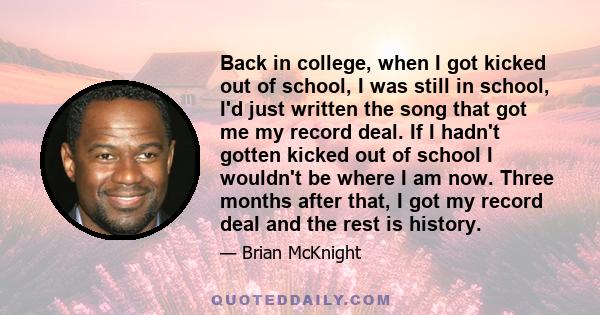 Back in college, when I got kicked out of school, I was still in school, I'd just written the song that got me my record deal. If I hadn't gotten kicked out of school I wouldn't be where I am now. Three months after that, I got my record deal and the rest is history.

— Brian McKnight

QUOTEDDAILY.COM